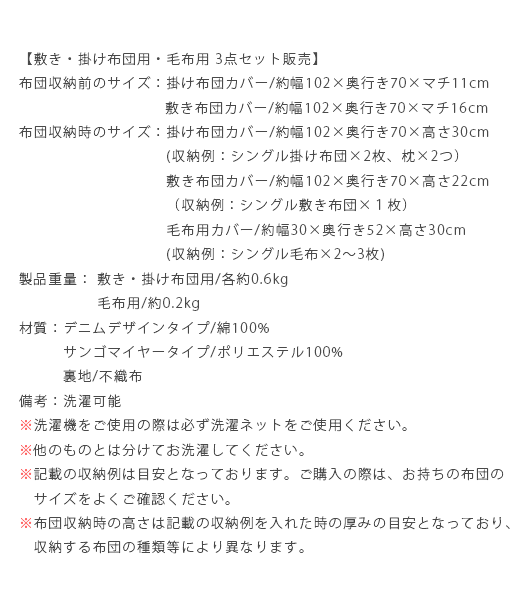 【敷き・掛け布団用・毛布用 3点セット販売】

布団収納前のサイズ：掛け布団カバー/約幅102×奥行き70×マチ11cm
敷き布団カバー/約幅102×奥行き70×マチ16cm

布団収納時のサイズ：掛け布団カバー/約幅102×奥行き70×高さ30cm
(収納例：シングル掛け布団×2枚、枕×2つ)
敷き布団カバー/約幅102×奥行き70×高さ22cm
（収納例：シングル敷き布団×１枚）
毛布用カバー/約幅30×奥行き52×高さ30cm
(収納例：シングル毛布×2～3枚)

製品重量： 敷き・掛け布団用/各約0.6kg
毛布用/約0.2kg

材質：デニムデザインタイプ/綿100%
サンゴマイヤータイプ/ポリエステル100%
裏地/不織布

備考：洗濯可能

※洗濯機をご使用の際は必ず洗濯ネットをご使用ください。

※他のものとは分けてお洗濯してください。

※記載の収納例は目安となっております。ご購入の際は、お持ちの布団のサイズをよくご確認ください。

※布団収納時の高さは記載の収納例を入れた時の厚みの目安となっており、収納する布団の種類等により異なります。